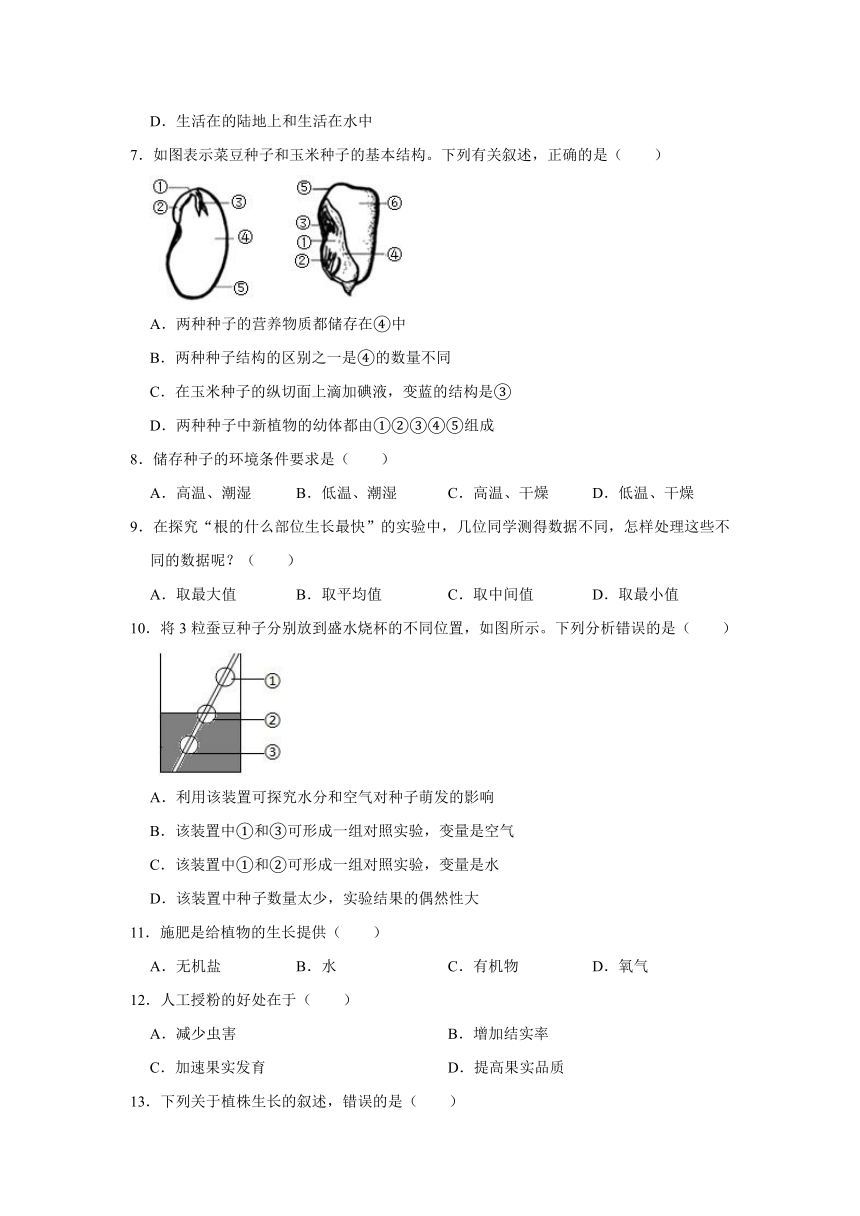 D．生活在的陆地上和生活在水中

7．如图表示菜豆种子和玉米种子的基本结构。下列有关叙述，正确的是（　　）

①
②
③
④
⑤

⑤
⑥
③
①
②
④

A．两种种子的营养物质都储存在④中

B．两种种子结构的区别之一是④的数量不同

C．在玉米种子的纵切面上滴加碘液，变蓝的结构是③

D．两种种子中新植物的幼体都由①②③④⑤组成

8．储存种子的环境条件要求是（　　）

A．高温、潮湿　　B．低温、潮湿　　C．高温、干燥　　D．低温、干燥

9．在探究“根的什么部位生长最快”的实验中，几位同学测得数据不同，怎样处理这些不同的数据呢？（　　）

A．取最大值　　B．取平均值　　C．取中间值　　D．取最小值

10．将 3 粒蚕豆种子分别放到盛水烧杯的不同位置，如图所示。下列分析错误的是（　　）

①
②
③

A．利用该装置可探究水分和空气对种子萌发的影响

B．该装置中①和③可形成一组对照实验，变量是空气

C．该装置中①和②可形成一组对照实验，变量是水

D．该装置中种子数量太少，实验结果的偶然性大

11．施肥是给植物的生长提供（　　）

A．无机盐　　B．水　　C．有机物　　D．氧气

12．人工授粉的好处在于（　　）

A．减少虫害　　B．增加结实率

C．加速果实发育　　D．提高果实品质

13．下列关于植株生长的叙述，错误的是（　　）